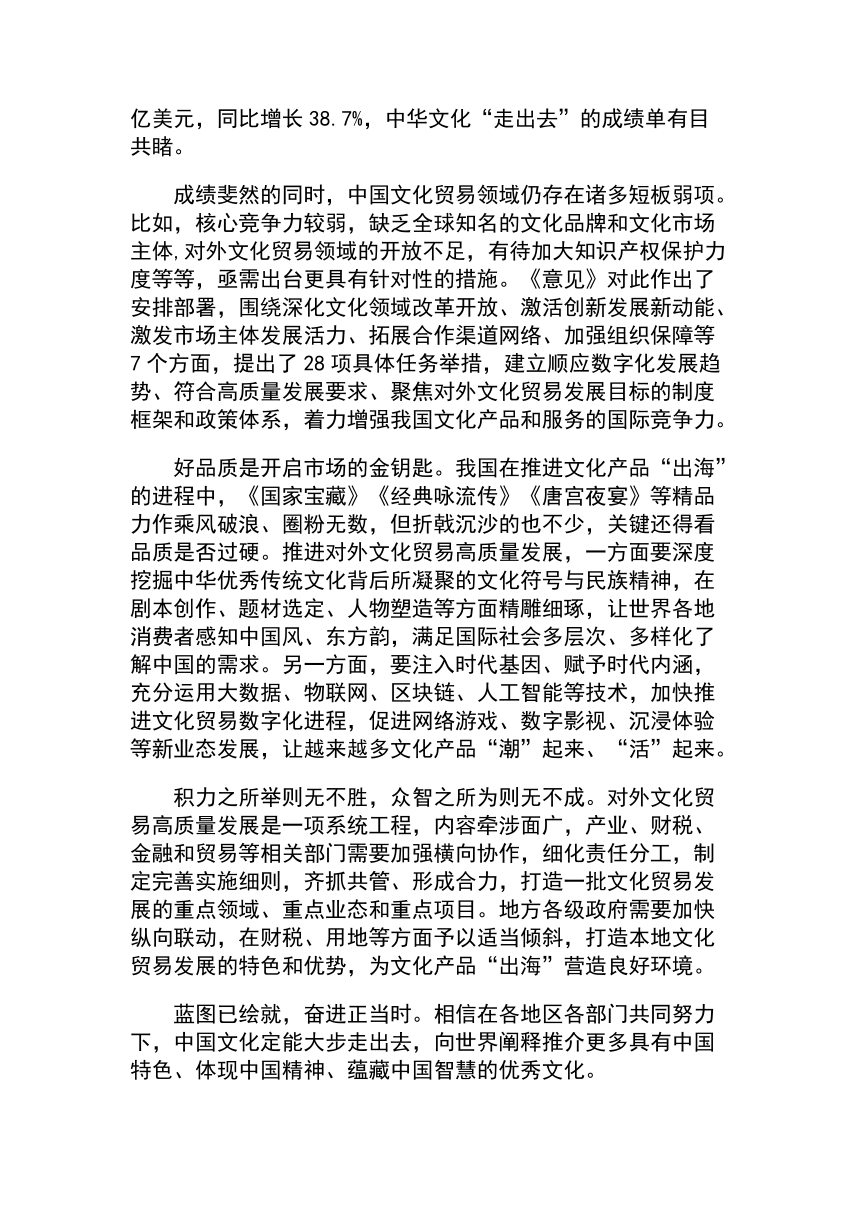 亿美元，同比增长 38.7%，中华文化“走出去”的成绩单有目共睹。

成绩斐然的同时，中国文化贸易领域仍存在诸多短板弱项。比如，核心竞争力较弱，缺乏全球知名的文化品牌和文化市场主体，对外文化贸易领域的开放不足，有待加大知识产权保护力度等等，亟需出台更具有针对性的措施。《意见》对此作出了安排部署，围绕深化文化领域改革开放、激活创新发展新动能、激发市场主体发展活力、拓展合作渠道网络、加强组织保障等 7 个方面，提出了 28 项具体任务举措，建立顺应数字化发展趋势、符合高质量发展要求、聚焦对外文化贸易发展目标的制度框架和政策体系，着力增强我国文化产品和服务的国际竞争力。

好品质是开启市场的金钥匙。我国在推进文化产品“出海”的进程中，《国家宝藏》《经典咏流传》《唐宫夜宴》等精品力作乘风破浪、圈粉无数，但折戟沉沙的也不少，关键还得看品质是否过硬。推进对外文化贸易高质量发展，一方面要深度挖掘中华优秀传统文化背后所凝聚的文化符号与民族精神，在剧本创作、题材选定、人物塑造等方面精雕细琢，让世界各地消费者感知中国风、东方韵，满足国际社会多层次、多样化了解中国的需求。另一方面，要注入时代基因、赋予时代内涵，充分运用大数据、物联网、区块链、人工智能等技术，加快推进文化贸易数字化进程，促进网络游戏、数字影视、沉浸体验等新业态发展，让越来越多文化产品“潮”起来、“活”起来。

积力之所举则无不胜，众智之所为则无不成。对外文化贸易高质量发展是一项系统工程，内容牵涉面广，产业、财税、金融和贸易等相关部门需要加强横向协作，细化责任分工，制定完善实施细则，齐抓共管、形成合力，打造一批文化贸易发展的重点领域、重点业态和重点项目。地方各级政府需要加快纵向联动，在财税、用地等方面予以适当倾斜，打造本地文化贸易发展的特色和优势，为文化产品“出海”营造良好环境。

蓝图已绘就，奋进正当时。相信在各地区各部门共同努力下，中国文化定能大步走出去，向世界阐释推介更多具有中国特色、体现中国精神、蕴藏中国智慧的优秀文化。